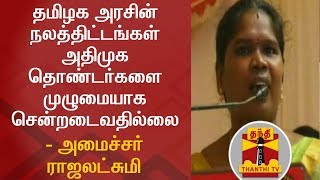 தமிழக அரசின் நலத்திட்டங்கள் அதிமுக தொண்டர்களை முழுமையாக சென்றடைவதில்லை

- அமைச்சர் ராஜலட்சுமி

தந்தி
THANTHI TV